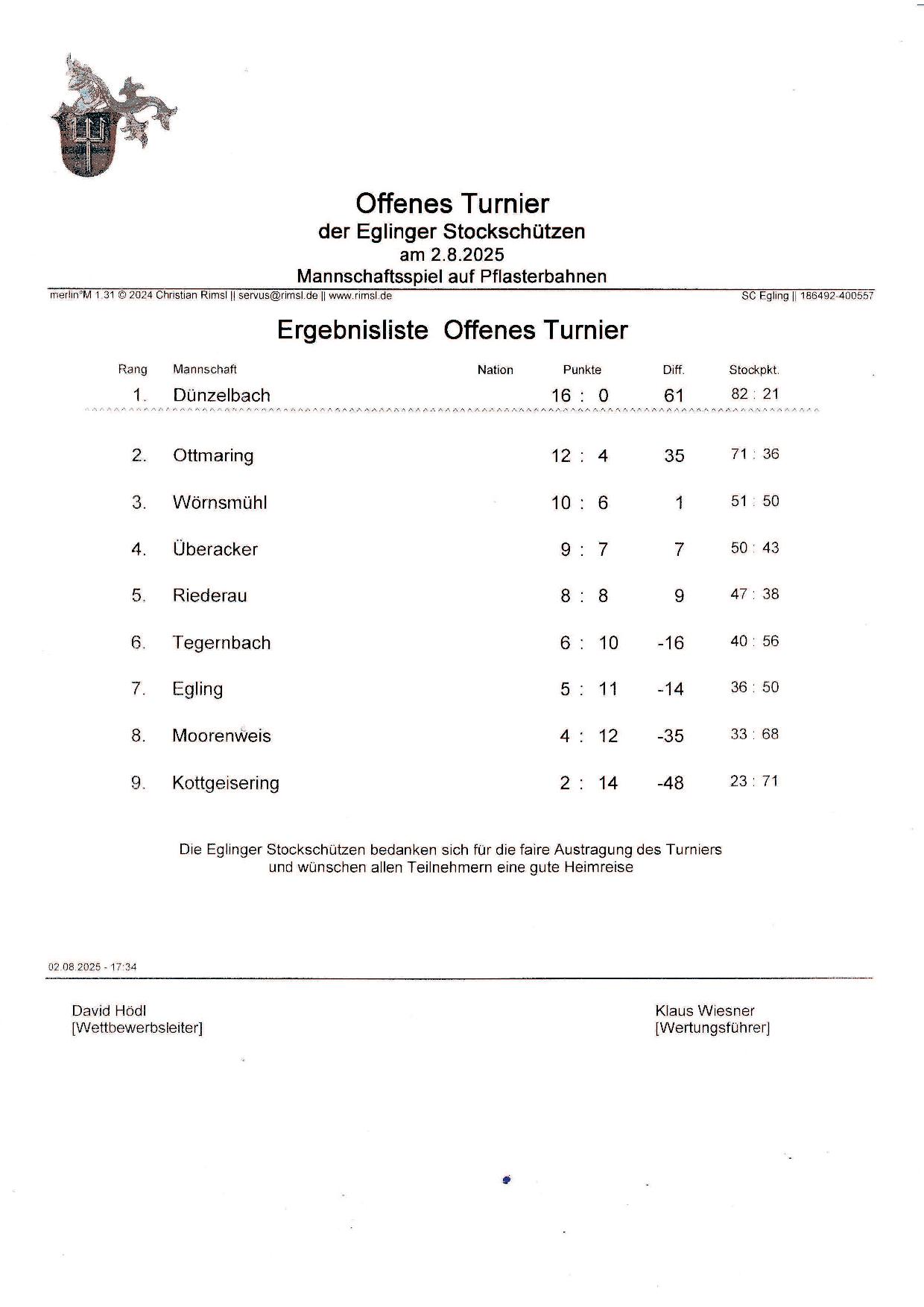 Offenes Turnier
der Eglinger Stockschützen
am 2.8.2025
Mannschaftsspiel auf Pflasterbahnen

merlin°M 1.31 © 2024 Christian Rimsl || servus@rimsl.de || www.rimsl.de

SC Egling || 186492-400557

Ergebnisliste Offenes Turnier

| Rang | Mannschaft | Nation | Punkte | Diff. | Stockpkt. |
|---|---|---|---|---|---|
| 1. | Dünzelbach | | 16 : 0 | 61 | 82 : 21 |
| 2. | Ottmaring | | 12 : 4 | 35 | 71 : 36 |
| 3. | Wörnsmühl | | 10 : 6 | 1 | 51 : 50 |
| 4. | Überacker | | 9 : 7 | 7 | 50 : 43 |
| 5. | Riederau | | 8 : 8 | 9 | 47 : 38 |
| 6. | Tegernbach | | 6 : 10 | -16 | 40 : 56 |
| 7. | Egling | | 5 : 11 | -14 | 36 : 50 |
| 8. | Moorenweis | | 4 : 12 | -35 | 33 : 68 |
| 9. | Kottgeisering | | 2 : 14 | -48 | 23 : 71 |

Die Eglinger Stockschützen bedanken sich für die faire Austragung des Turniers und wünschen allen Teilnehmern eine gute Heimreise

02.08.2025 - 17:34

David Hödl
[Wettbewerbsleiter]

Klaus Wiesner
[Wertungsführer]